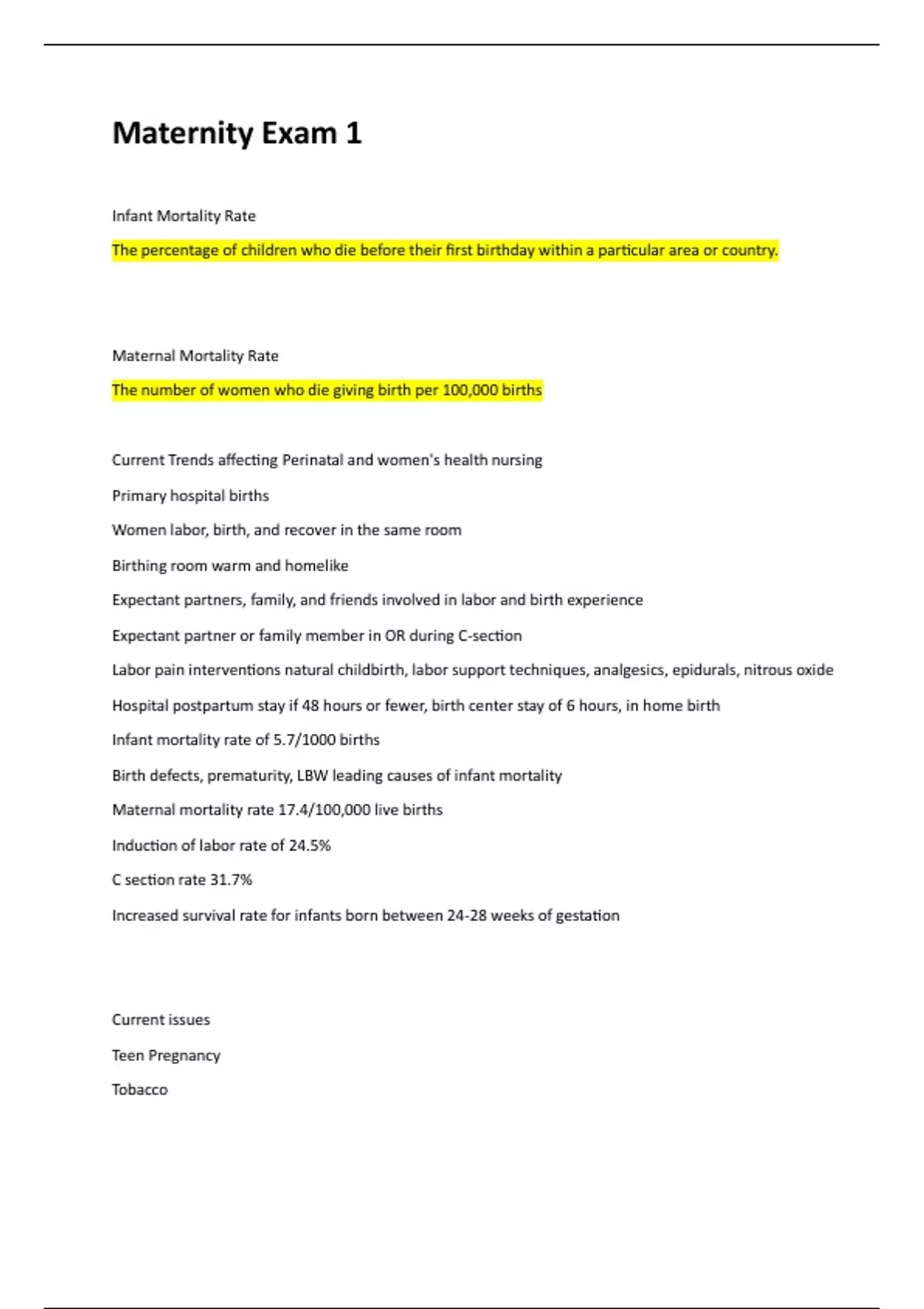 Maternity Exam 1

Infant Mortality Rate

The percentage of children who die before their first birthday within a particular area or country.

Maternal Mortality Rate

The number of women who die giving birth per 100,000 births

Current Trends affecting Perinatal and women's health nursing

Primary hospital births

Women labor, birth, and recover in the same room

Birthing room warm and homelike

Expectant partners, family, and friends involved in labor and birth experience

Expectant partner or family member in OR during C-section

Labor pain interventions natural childbirth, labor support techniques, analgesics, epidurals, nitrous oxide

Hospital postpartum stay if 48 hours or fewer, birth center stay of 6 hours, in home birth

Infant mortality rate of 5.7/1000 births

Birth defects, prematurity, LBW leading causes of infant mortality

Maternal mortality rate 17.4/100,000 live births

Induction of labor rate of 24.5%

C section rate 31.7%

Increased survival rate for infants born between 24-28 weeks of gestation

Current issues

Teen Pregnancy

Tobacco